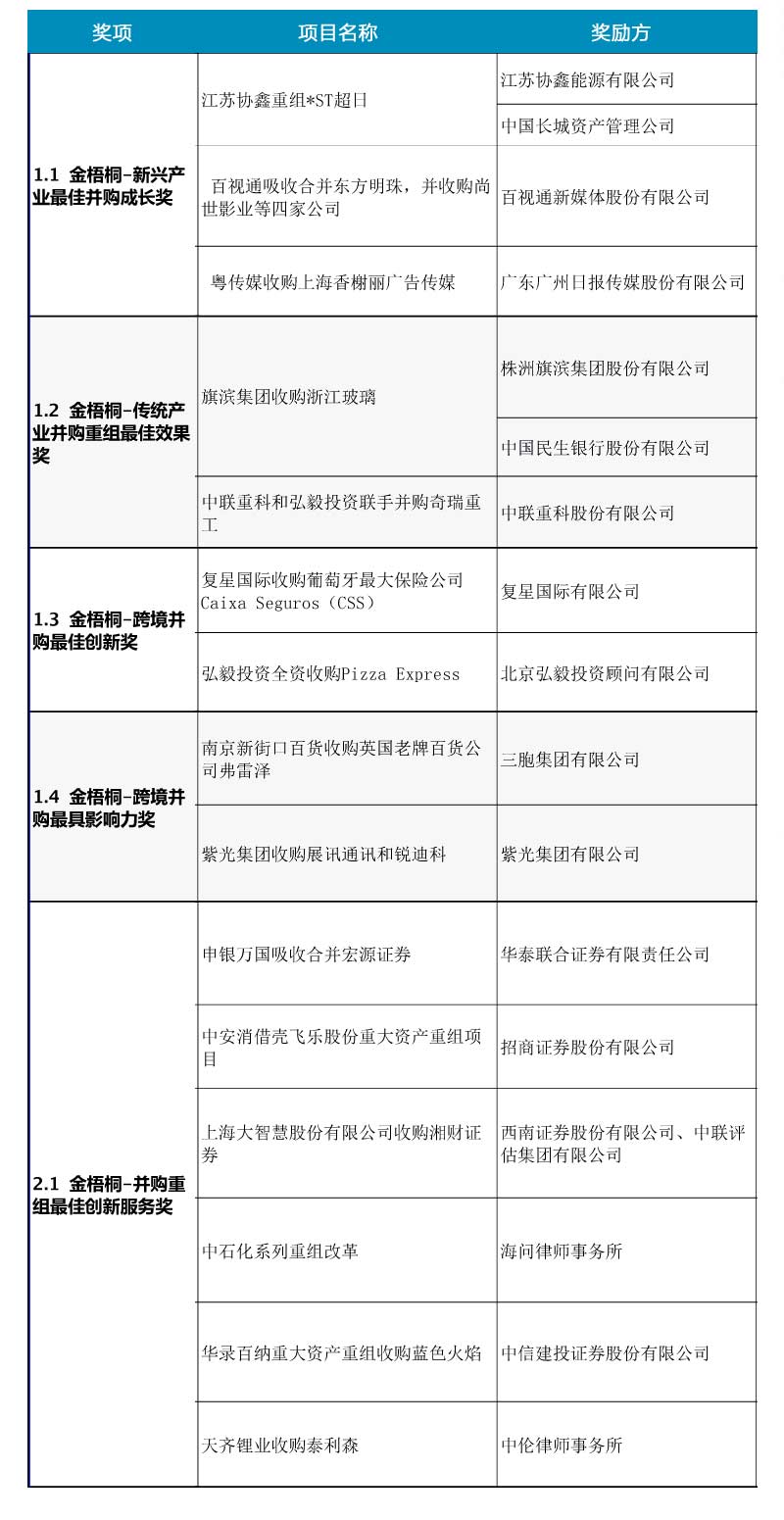 | 奖项 | 项目名称 | 奖励方 |
|---|---|---|
| 1.1 金梧桐-新兴产业最佳并购成长奖 | 江苏协鑫重组*ST超日 | 江苏协鑫能源有限公司 |
| | | 中国长城资产管理公司 |
| | 百视通吸收合并东方明珠，并收购尚世影业等四家公司 | 百视通新媒体股份有限公司 |
| | 粤传媒收购上海香榭丽广告传媒 | 广东广州日报传媒股份有限公司 |
| 1.2 金梧桐-传统产业并购重组最佳效果奖 | 旗滨集团收购浙江玻璃 | 株洲旗滨集团股份有限公司 |
| | | 中国民生银行股份有限公司 |
| | 中联重科和弘毅投资联手并购奇瑞重工 | 中联重科股份有限公司 |
| 1.3 金梧桐-跨境并购最佳创新奖 | 复星国际收购葡萄牙最大保险公司Caixa Seguros（CSS） | 复星国际有限公司 |
| | 弘毅投资全资收购Pizza Express | 北京弘毅投资顾问有限公司 |
| 1.4 金梧桐-跨境并购最具影响力奖 | 南京新街口百货收购英国老牌百货公司弗雷泽 | 三胞集团有限公司 |
| | 紫光集团收购展讯通讯和锐迪科 | 紫光集团有限公司 |
| 2.1 金梧桐-并购重组最佳创新服务奖 | 申银万国吸收合并宏源证券 | 华泰联合证券有限责任公司 |
| | 中安消借壳飞乐股份重大资产重组项目 | 招商证券股份有限公司 |
| | 上海大智慧股份有限公司收购湘财证券 | 西南证券股份有限公司、中联评估集团有限公司 |
| | 中石化系列重组改革 | 海问律师事务所 |
| | 华录百纳重大资产重组收购蓝色火焰 | 中信建投证券股份有限公司 |
| | 天齐锂业收购泰利森 | 中伦律师事务所 |